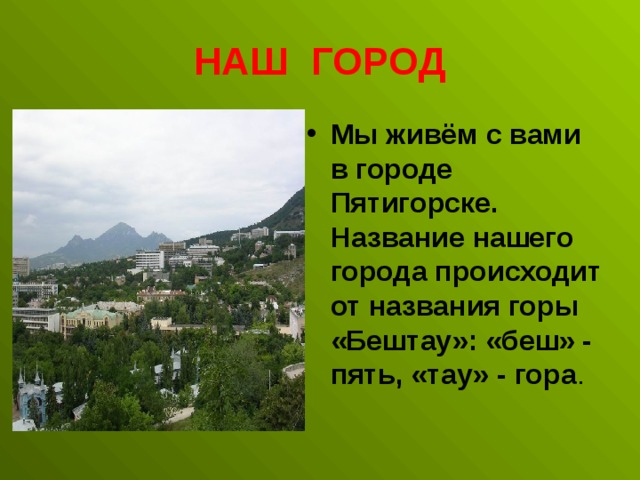 НАШ ГОРОД

• Мы живём с вами в городе Пятигорске. Название нашего города происходит от названия горы «Бештау»: «беш» - пять, «тау» - гора.